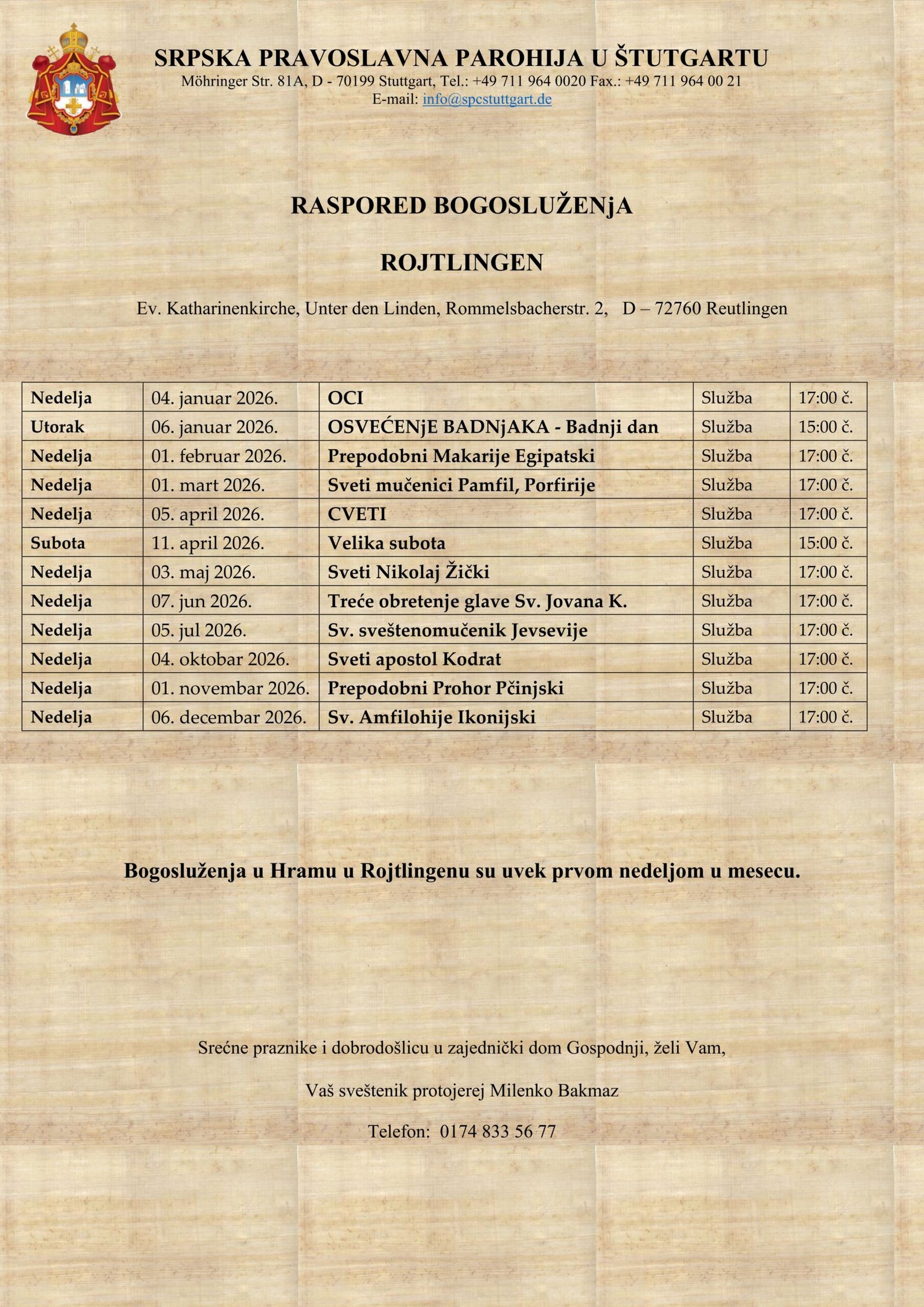 SRPSKA PRAVOSLAVNA PAROHIJA U ŠTUTGARTU
Möhringer Str. 81A, D - 70199 Stuttgart, Tel.: +49 711 964 0020 Fax.: +49 711 964 00 21
E-mail: info@spcstuttgart.de

RASPORED BOGOSLUŽENjA

ROJTLINGEN

Ev. Katharinenkirche, Unter den Linden, Rommelsbacherstr. 2, D – 72760 Reutlingen

| Nedelja | 04. januar 2026. | OCI | Služba | 17:00 č. |
|---|---|---|---|---|
| Utorak | 06. januar 2026. | OSVEĆENjE BADNjAKA - Badnji dan | Služba | 15:00 č. |
| Nedelja | 01. februar 2026. | Prepodobni Makarije Egipatski | Služba | 17:00 č. |
| Nedelja | 01. mart 2026. | Sveti mučenici Pamfil, Porfirije | Služba | 17:00 č. |
| Nedelja | 05. april 2026. | CVETI | Služba | 17:00 č. |
| Subota | 11. april 2026. | Velika subota | Služba | 15:00 č. |
| Nedelja | 03. maj 2026. | Sveti Nikolaj Žički | Služba | 17:00 č. |
| Nedelja | 07. jun 2026. | Treće obretenje glave Sv. Jovana K. | Služba | 17:00 č. |
| Nedelja | 05. jul 2026. | Sv. sveštenomučenik Jevsevije | Služba | 17:00 č. |
| Nedelja | 04. oktobar 2026. | Sveti apostol Kodrat | Služba | 17:00 č. |
| Nedelja | 01. novembar 2026. | Prepodobni Prohor Pčinjski | Služba | 17:00 č. |
| Nedelja | 06. decembar 2026. | Sv. Amfilohije Ikonijski | Služba | 17:00 č. |

Bogosluženja u Hramu u Rojtlingenu su uvek prvom nedeljom u mesecu.

Srećne praznike i dobrodošlicu u zajednički dom Gospodnji, želi Vam,

Vaš sveštenik protojerej Milenko Bakmaz

Telefon: 0174 833 56 77